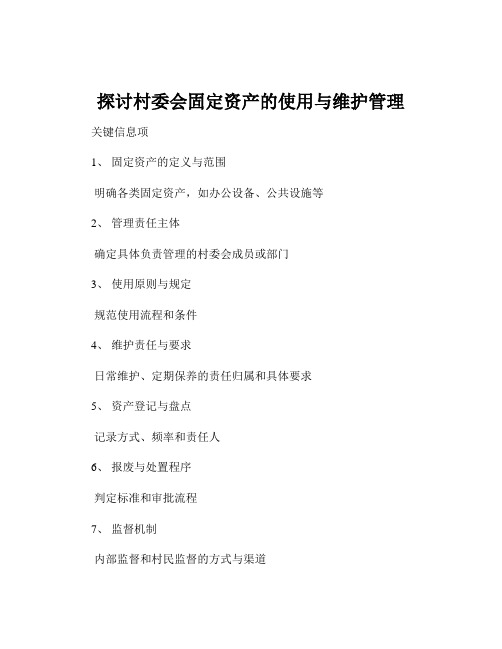 探讨村委会固定资产的使用与维护管理

关键信息项

1、 固定资产的定义与范围

明确各类固定资产，如办公设备、公共设施等

2、 管理责任主体

确定具体负责管理的村委会成员或部门

3、 使用原则与规定

规范使用流程和条件

4、 维护责任与要求

日常维护、定期保养的责任归属和具体要求

5、 资产登记与盘点

记录方式、频率和责任人

6、 报废与处置程序

判定标准和审批流程

7、 监督机制

内部监督和村民监督的方式与渠道